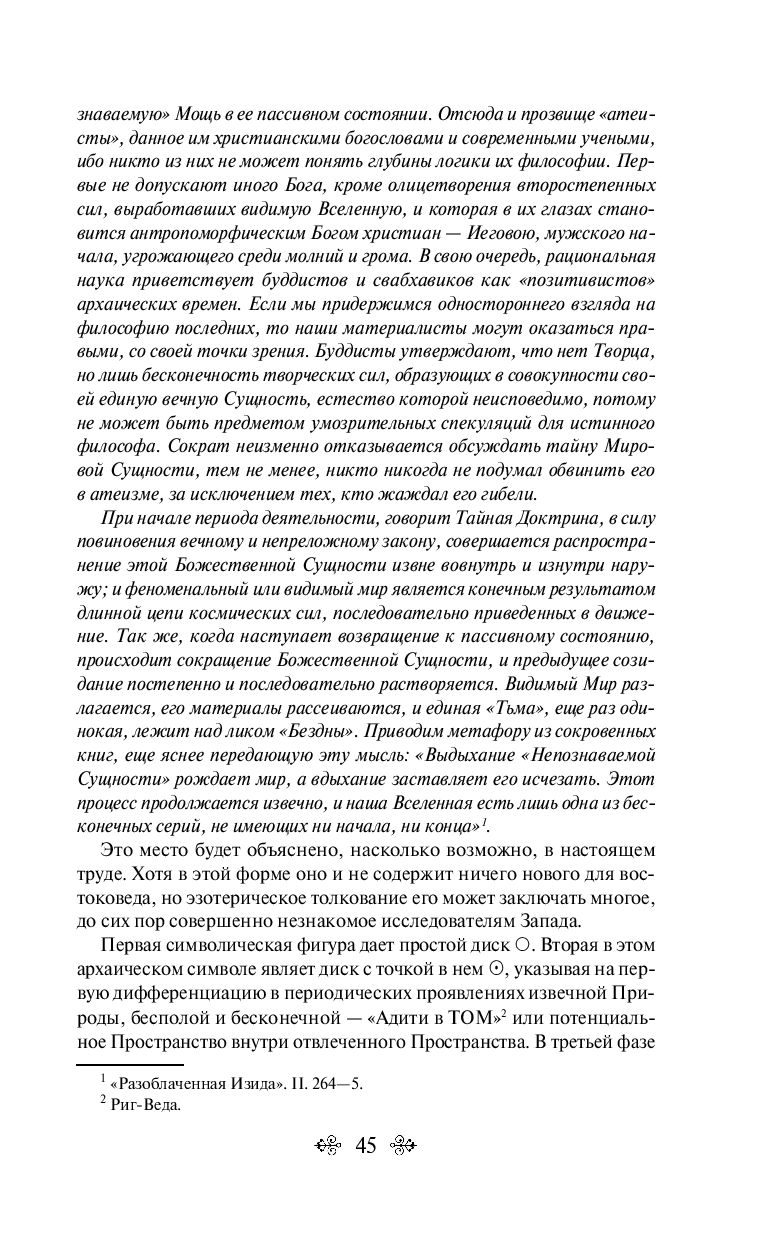 знаваемую» Мощь в ее пассивном состоянии. Отсюда и прозвище «атеисты», данное им христианскими богословами и современными учеными, ибо никто из них не может понять глубины логики их философии. Первые не допускают иного Бога, кроме олицетворения второстепенных сил, выработавших видимую Вселенную, и которая в их глазах становится антропоморфическим Богом христиан — Иеговою, мужского начала, угрожающего среди молний и грома. В свою очередь, рациональная наука приветствует буддистов и свабхавиков как «позитивистов» архаических времен. Если мы придержимся одностороннего взгляда на философию последних, то наши материалисты могут оказаться правыми, со своей точки зрения. Буддисты утверждают, что нет Творца, но лишь бесконечность творческих сил, образующих в совокупности своей единую вечную Сущность, естество которой неисповедимо, потому не может быть предметом умозрительных спекуляций для истинного философа. Сократ неизменно отказывается обсуждать тайну Мировой Сущности, тем не менее, никто никогда не подумал обвинить его в атеизме, за исключением тех, кто жаждал его гибели.

При начале периода деятельности, говорит Тайная Доктрина, в силу повиновения вечному и непреложному закону, совершается распространение этой Божественной Сущности извне вовнутрь и изнутри наружу; и феноменальный или видимый мир является конечным результатом длинной цепи космических сил, последовательно приведенных в движение. Так же, когда наступает возвращение к пассивному состоянию, происходит сокращение Божественной Сущности, и предыдущее созидание постепенно и последовательно растворяется. Видимый Мир разлагается, его материалы рассеиваются, и единая «Тьма», еще раз одинокая, лежит над ликом «Бездны». Приводим метафору из сокровенных книг, еще яснее передающую эту мысль: «Выдыхание «Непознаваемой Сущности» рождает мир, а вдыхание заставляет его исчезать. Этот процесс продолжается извечно, и наша Вселенная есть лишь одна из бесконечных серий, не имеющих ни начала, ни конца»$^1$.

Это место будет объяснено, насколько возможно, в настоящем труде. Хотя в этой форме оно и не содержит ничего нового для востоковеда, но эзотерическое толкование его может заключать многое, до сих пор совершенно незнакомое исследователям Запада.

Первая символическая фигура дает простой диск ○. Вторая в этом архаическом символе являет диск с точкой в нем ⊙, указывая на первую дифференциацию в периодических проявлениях извечной Природы, бесполой и бесконечной — «Адити в ТОМ»$^2$ или потенциальное Пространство внутри отвлеченного Пространства. В третьей фазе

$^1$ «Разоблаченная Изида». II. 264—5.
$^2$ Риг-Веда.

45